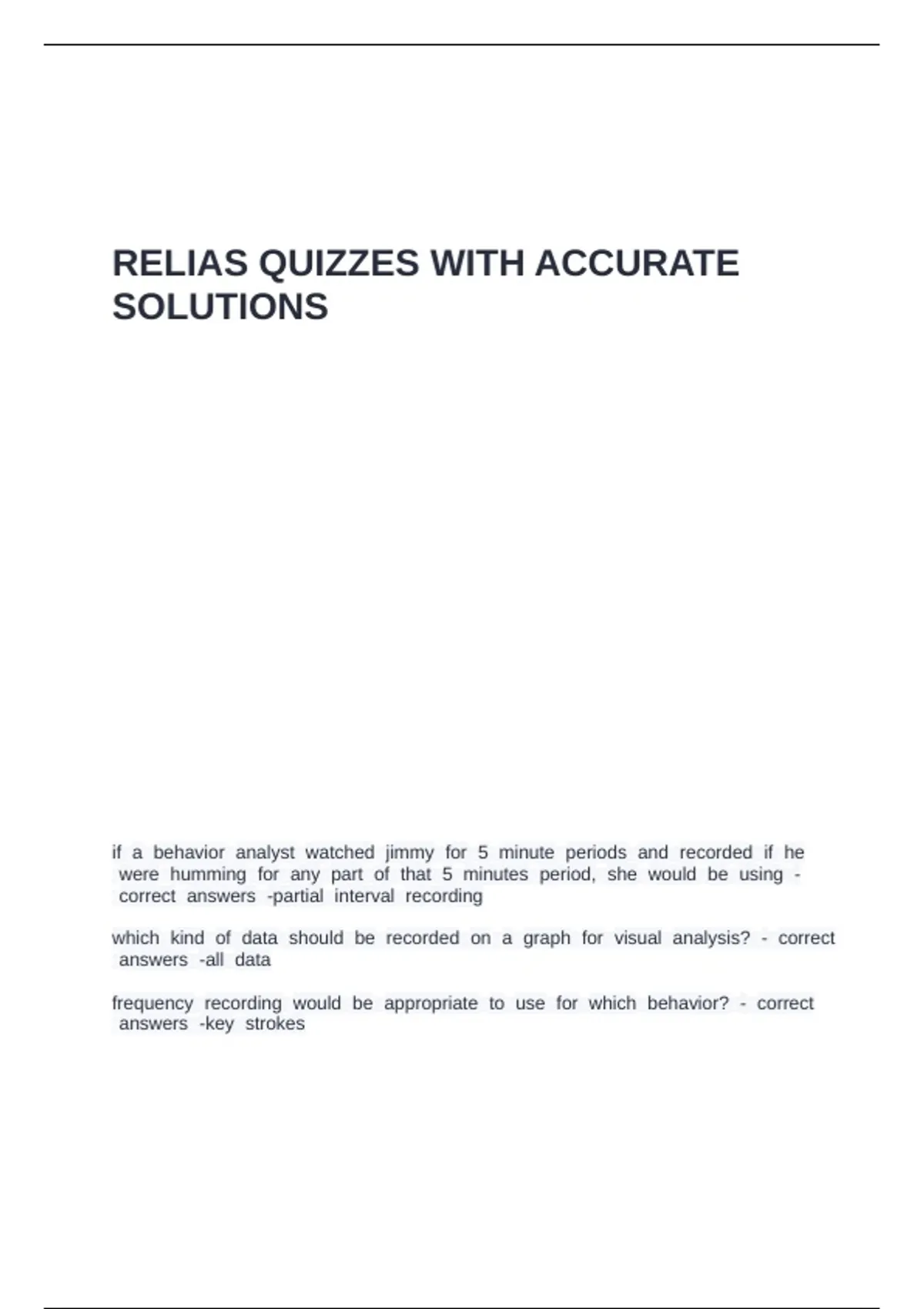 RELIAS QUIZZES WITH ACCURATE SOLUTIONS

if a behavior analyst watched jimmy for 5 minute periods and recorded if he were humming for any part of that 5 minutes period, she would be using - correct answers -partial interval recording

which kind of data should be recorded on a graph for visual analysis? - correct answers -all data

frequency recording would be appropriate to use for which behavior? - correct answers -key strokes